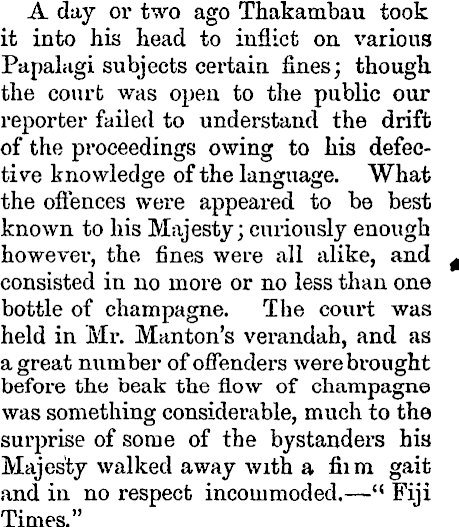 A day or two ago Thakambau took it into his head to inflict on various Papalagi subjects certain fines; though the court was open to the public our reporter failed to understand the drift of the proceedings owing to his defective knowledge of the language. What the offences were appeared to be best known to his Majesty; curiously enough however, the fines were all alike, and consisted in no more or no less than one bottle of champagne. The court was held in Mr. Manton's verandah, and as a great number of offenders were brought before the beak the flow of champagne was something considerable, much to the surprise of some of the bystanders his Majesty walked away with a firm gait and in no respect incommoded.—" Fiji Times."